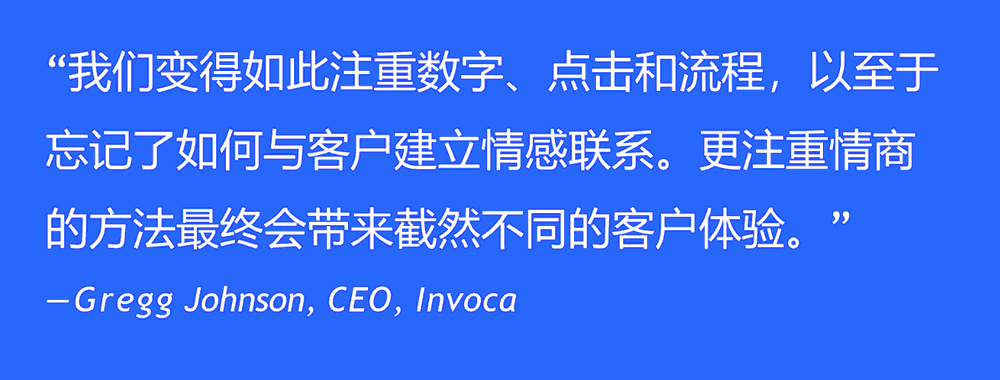 “我们变得如此注重数字、点击和流程，以至于忘记了如何与客户建立情感联系。更注重情商的方法最终会带来截然不同的客户体验。”

—Gregg Johnson, CEO, Invoca